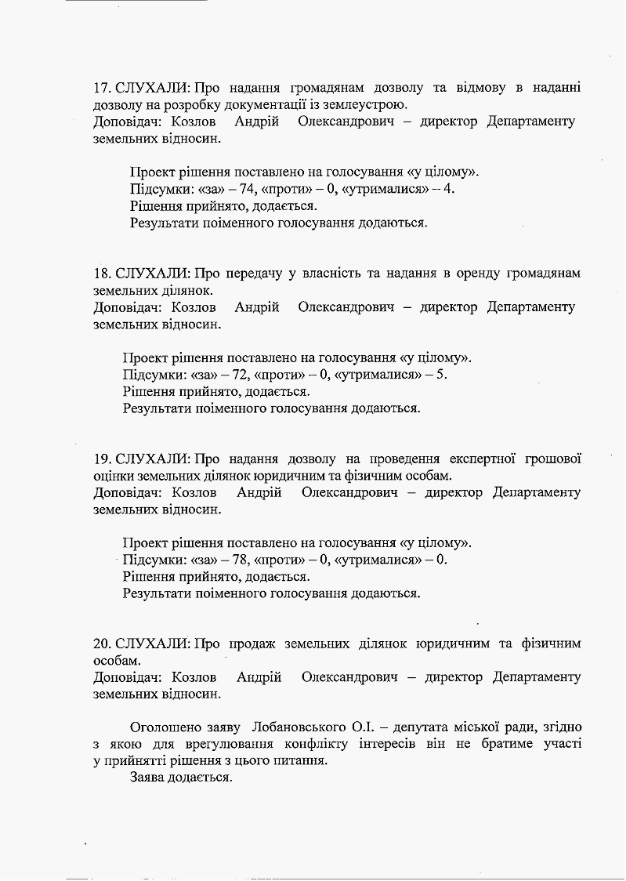 17. СЛУХАЛИ: Про надання громадянам дозволу та відмову в наданні дозволу на розробку документації із землеустрою.
Доповідач: Козлов Андрій Олександрович – директор Департаменту земельних відносин.

Проект рішення поставлено на голосування «у цілому».
Підсумки: «за» – 74, «проти» – 0, «утрималися» – 4.
Рішення прийнято, додається.
Результати поіменного голосування додаються.

18. СЛУХАЛИ: Про передачу у власність та надання в оренду громадянам земельних ділянок.
Доповідач: Козлов Андрій Олександрович – директор Департаменту земельних відносин.

Проект рішення поставлено на голосування «у цілому».
Підсумки: «за» – 72, «проти» – 0, «утрималися» – 5.
Рішення прийнято, додається.
Результати поіменного голосування додаються.

19. СЛУХАЛИ: Про надання дозволу на проведення експертної грошової оцінки земельних ділянок юридичним та фізичним особам.
Доповідач: Козлов Андрій Олександрович – директор Департаменту земельних відносин.

Проект рішення поставлено на голосування «у цілому».
Підсумки: «за» – 78, «проти» – 0, «утрималися» – 0.
Рішення прийнято, додається.
Результати поіменного голосування додаються.

20. СЛУХАЛИ: Про продаж земельних ділянок юридичним та фізичним особам.
Доповідач: Козлов Андрій Олександрович – директор Департаменту земельних відносин.

Оголошено заяву Лобановського О.І. – депутата міської ради, згідно з якою для врегулювання конфлікту інтересів він не братиме участі у прийнятті рішення з цього питання.
Заява додається.